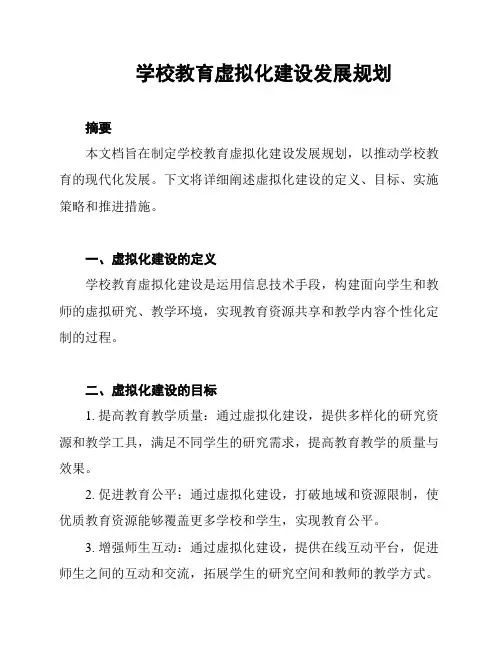 学校教育虚拟化建设发展规划

摘要

本文档旨在制定学校教育虚拟化建设发展规划，以推动学校教育的现代化发展。下文将详细阐述虚拟化建设的定义、目标、实施策略和推进措施。

一、虚拟化建设的定义

学校教育虚拟化建设是运用信息技术手段，构建面向学生和教师的虚拟研究、教学环境，实现教育资源共享和教学内容个性化定制的过程。

二、虚拟化建设的目标

1. 提高教育教学质量：通过虚拟化建设，提供多样化的研究资源和教学工具，满足不同学生的研究需求，提高教育教学的质量与效果。

2. 促进教育公平：通过虚拟化建设，打破地域和资源限制，使优质教育资源能够覆盖更多学校和学生，实现教育公平。

3. 增强师生互动：通过虚拟化建设，提供在线互动平台，促进师生之间的互动和交流，拓展学生的研究空间和教师的教学方式。